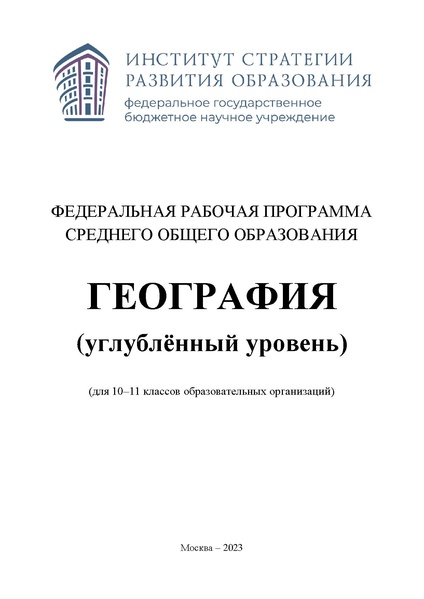 ИНСТИТУТ СТРАТЕГИИ РАЗВИТИЯ ОБРАЗОВАНИЯ
федеральное государственное бюджетное научное учреждение

ФЕДЕРАЛЬНАЯ РАБОЧАЯ ПРОГРАММА СРЕДНЕГО ОБЩЕГО ОБРАЗОВАНИЯ

ГЕОГРАФИЯ

(углублённый уровень)

(для 10–11 классов образовательных организаций)

Москва – 2023